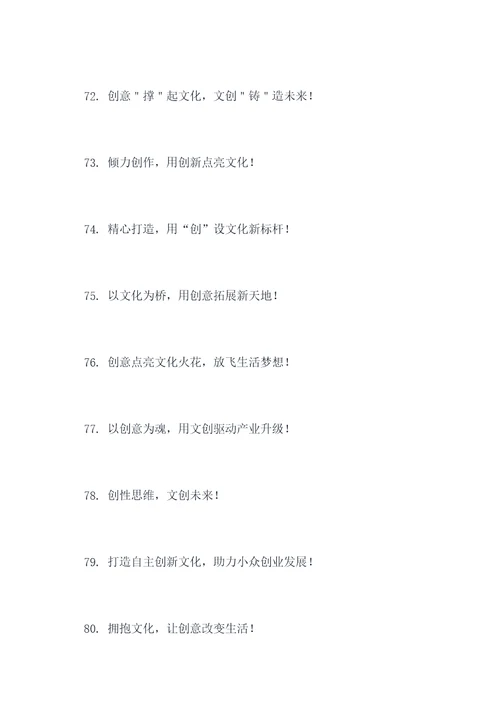 72. 创意"撑"起文化，文创"铸"造未来！

73. 倾力创作，用创新点亮文化！

74. 精心打造，用“创”设文化新标杆！

75. 以文化为桥，用创意拓展新天地！

76. 创意点亮文化火花，放飞生活梦想！

77. 以创意为魂，用文创驱动产业升级！

78. 创性思维，文创未来！

79. 打造自主创新文化，助力小众创业发展！

80. 拥抱文化，让创意改变生活！